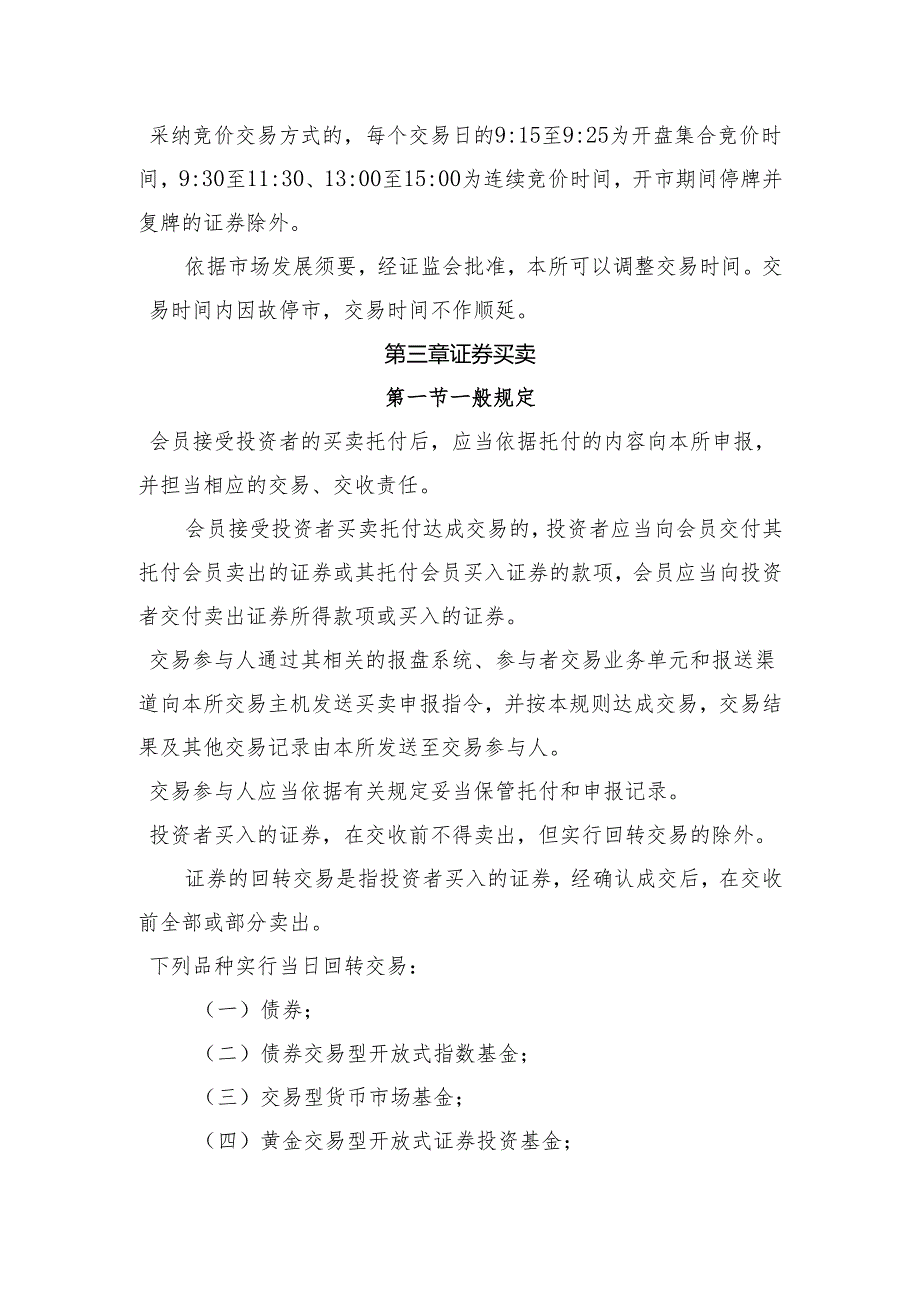 采纳竞价交易方式的，每个交易日的9:15至9:25为开盘集合竞价时间，9:30至11:30、13:00至15:00为连续竞价时间，开市期间停牌并复牌的证券除外。

依据市场发展须要，经证监会批准，本所可以调整交易时间。交易时间内因故停市，交易时间不作顺延。

第三章证券买卖

第一节一般规定

会员接受投资者的买卖托付后，应当依据托付的内容向本所申报，并担当相应的交易、交收责任。

会员接受投资者买卖托付达成交易的，投资者应当向会员交付其托付会员卖出的证券或其托付会员买入证券的款项，会员应当向投资者交付卖出证券所得款项或买入的证券。

交易参与人通过其相关的报盘系统、参与者交易业务单元和报送渠道向本所交易主机发送买卖申报指令，并按本规则达成交易，交易结果及其他交易记录由本所发送至交易参与人。

交易参与人应当依据有关规定妥当保管托付和申报记录。

投资者买入的证券，在交收前不得卖出，但实行回转交易的除外。

证券的回转交易是指投资者买入的证券，经确认成交后，在交收前全部或部分卖出。

下列品种实行当日回转交易：

（一）债券；

（二）债券交易型开放式指数基金；

（三）交易型货币市场基金；

（四）黄金交易型开放式证券投资基金；